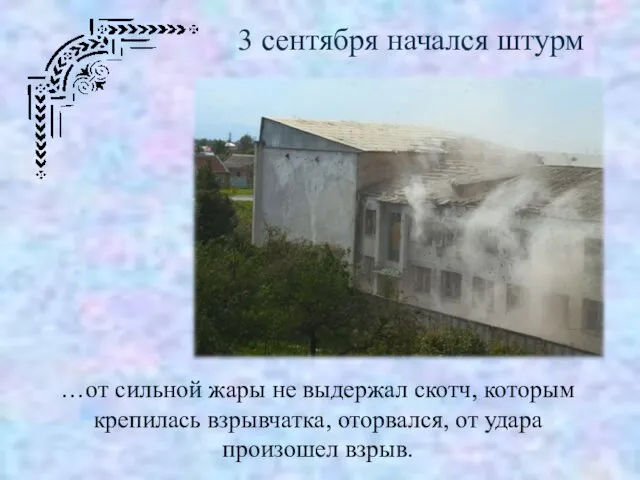 3 сентября начался штурм

…от сильной жары не выдержал скотч, которым крепилась взрывчатка, оторвался, от удара произошел взрыв.